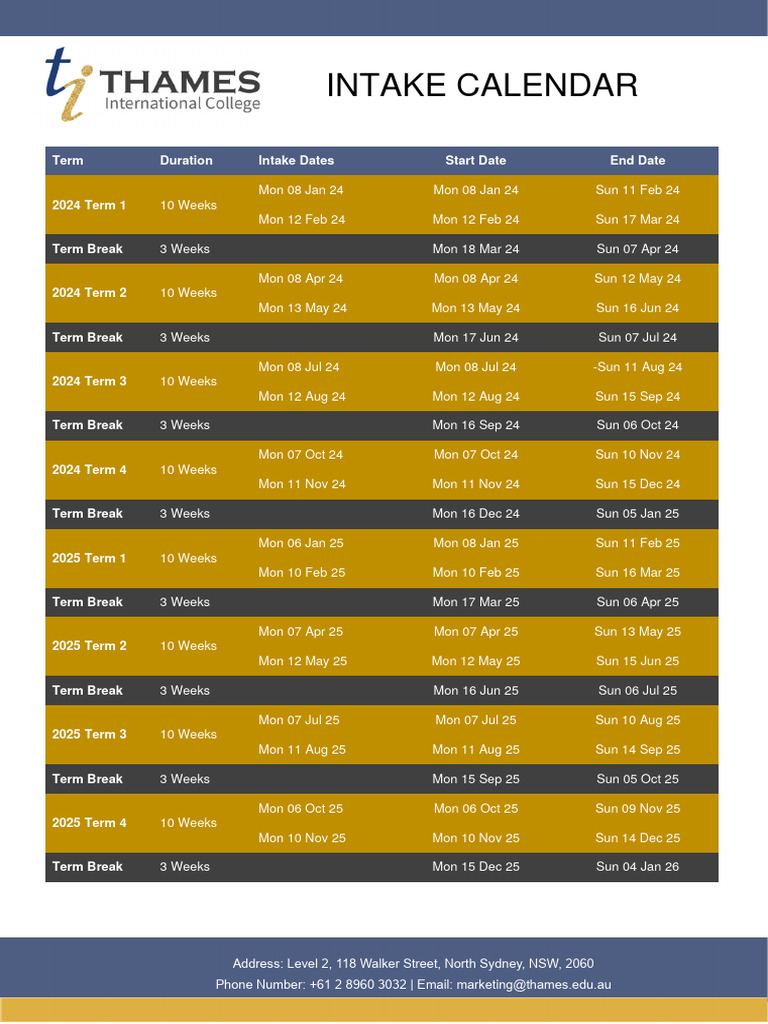 ti THAMES
International College

INTAKE CALENDAR

| Term | Duration | Intake Dates | Start Date | End Date |
|---|---|---|---|---|
| 2024 Term 1 | 10 Weeks | Mon 08 Jan 24 | Mon 08 Jan 24 | Sun 11 Feb 24 |
| | | Mon 12 Feb 24 | Mon 12 Feb 24 | Sun 17 Mar 24 |
| Term Break | 3 Weeks | | Mon 18 Mar 24 | Sun 07 Apr 24 |
| 2024 Term 2 | 10 Weeks | Mon 08 Apr 24 | Mon 08 Apr 24 | Sun 12 May 24 |
| | | Mon 13 May 24 | Mon 13 May 24 | Sun 16 Jun 24 |
| Term Break | 3 Weeks | | Mon 17 Jun 24 | Sun 07 Jul 24 |
| 2024 Term 3 | 10 Weeks | Mon 08 Jul 24 | Mon 08 Jul 24 | -Sun 11 Aug 24 |
| | | Mon 12 Aug 24 | Mon 12 Aug 24 | Sun 15 Sep 24 |
| Term Break | 3 Weeks | | Mon 16 Sep 24 | Sun 06 Oct 24 |
| 2024 Term 4 | 10 Weeks | Mon 07 Oct 24 | Mon 07 Oct 24 | Sun 10 Nov 24 |
| | | Mon 11 Nov 24 | Mon 11 Nov 24 | Sun 15 Dec 24 |
| Term Break | 3 Weeks | | Mon 16 Dec 24 | Sun 05 Jan 25 |
| 2025 Term 1 | 10 Weeks | Mon 06 Jan 25 | Mon 08 Jan 25 | Sun 11 Feb 25 |
| | | Mon 10 Feb 25 | Mon 10 Feb 25 | Sun 16 Mar 25 |
| Term Break | 3 Weeks | | Mon 17 Mar 25 | Sun 06 Apr 25 |
| 2025 Term 2 | 10 Weeks | Mon 07 Apr 25 | Mon 07 Apr 25 | Sun 13 May 25 |
| | | Mon 12 May 25 | Mon 12 May 25 | Sun 15 Jun 25 |
| Term Break | 3 Weeks | | Mon 16 Jun 25 | Sun 06 Jul 25 |
| 2025 Term 3 | 10 Weeks | Mon 07 Jul 25 | Mon 07 Jul 25 | Sun 10 Aug 25 |
| | | Mon 11 Aug 25 | Mon 11 Aug 25 | Sun 14 Sep 25 |
| Term Break | 3 Weeks | | Mon 15 Sep 25 | Sun 05 Oct 25 |
| 2025 Term 4 | 10 Weeks | Mon 06 Oct 25 | Mon 06 Oct 25 | Sun 09 Nov 25 |
| | | Mon 10 Nov 25 | Mon 10 Nov 25 | Sun 14 Dec 25 |
| Term Break | 3 Weeks | | Mon 15 Dec 25 | Sun 04 Jan 26 |

Address: Level 2, 118 Walker Street, North Sydney, NSW, 2060
Phone Number: +61 2 8960 3032 | Email: marketing@thames.edu.au